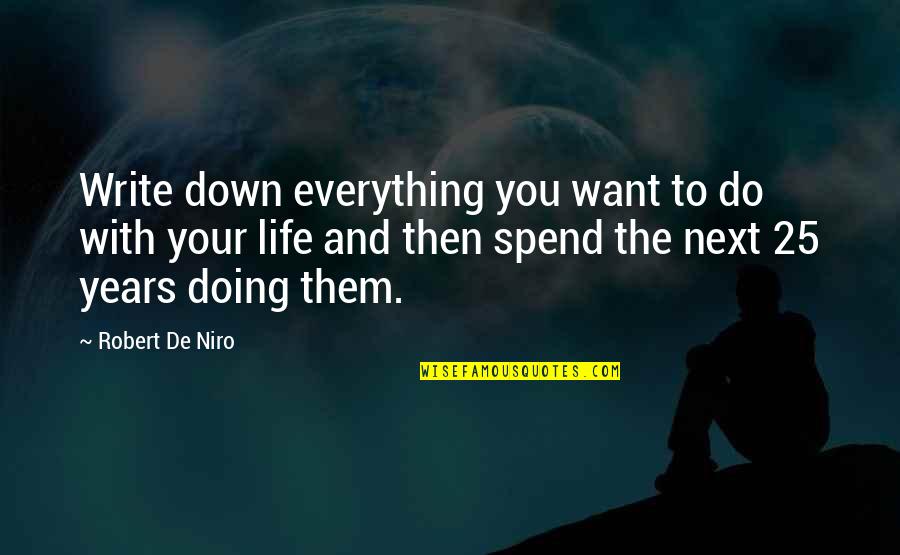 Write down everything you want to do with your life and then spend the next 25 years doing them.

~ Robert De Niro

WISEFAMOUSQUOTES.COM